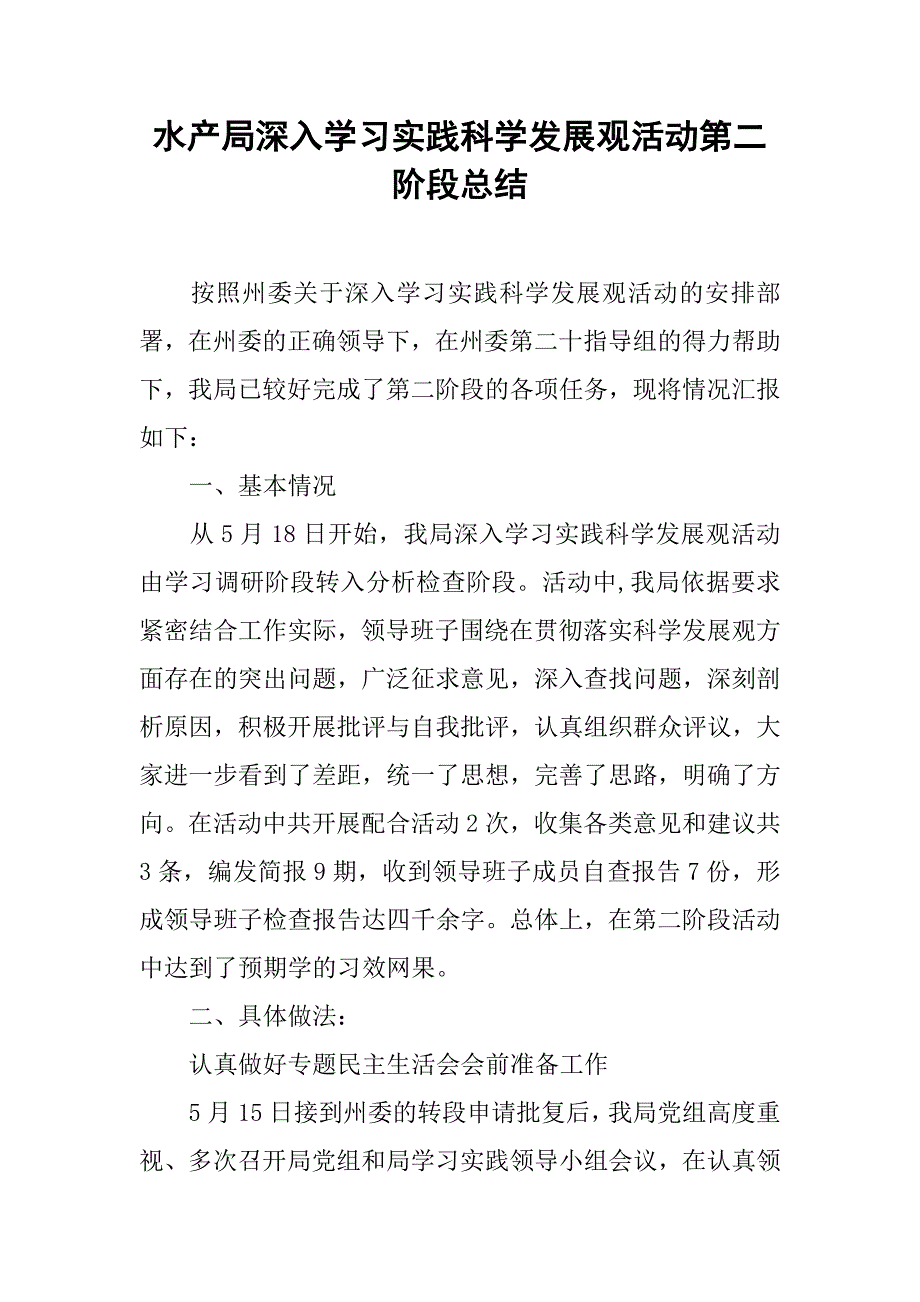 水产局深入学习实践科学发展观活动第二阶段总结

按照州委关于深入学习实践科学发展观活动的安排部署，在州委的正确领导下，在州委第二十指导组的得力帮助下，我局已较好完成了第二阶段的各项任务，现将情况汇报如下：

一、基本情况

从5月18日开始，我局深入学习实践科学发展观活动由学习调研阶段转入分析检查阶段。活动中,我局依据要求紧密结合工作实际，领导班子围绕在贯彻落实科学发展观方面存在的突出问题，广泛征求意见，深入查找问题，深刻剖析原因，积极开展批评与自我批评，认真组织群众评议，大家进一步看到了差距，统一了思想，完善了思路，明确了方向。在活动中共开展配合活动2次，收集各类意见和建议共3条，编发简报9期，收到领导班子成员自查报告7份，形成领导班子检查报告达四千余字。总体上，在第二阶段活动中达到了预期学的习效网果。

二、具体做法：

认真做好专题民主生活会会前准备工作

5月15日接到州委的转段申请批复后，我局党组高度重视、多次召开局党组和局学习实践领导小组会议，在认真领